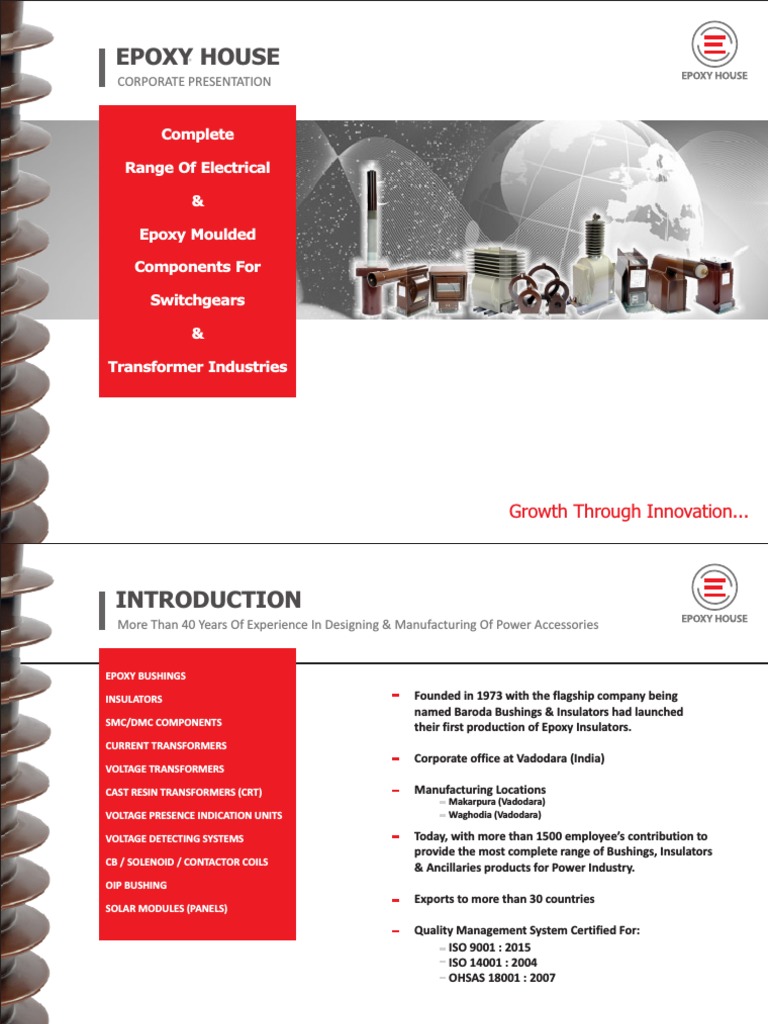 EPOXY HOUSE
CORPORATE PRESENTATION

EPOXY HOUSE

Complete Range Of Electrical & Epoxy Moulded Components For Switchgears & Transformer Industries

Growth Through Innovation...

INTRODUCTION
More Than 40 Years Of Experience In Designing & Manufacturing Of Power Accessories

EPOXY HOUSE

EPOXY BUSHINGS
INSULATORS
SMC/DMC COMPONENTS
CURRENT TRANSFORMERS
VOLTAGE TRANSFORMERS
CAST RESIN TRANSFORMERS (CRT)
VOLTAGE PRESENCE INDICATION UNITS
VOLTAGE DETECTING SYSTEMS
CB / SOLENOID / CONTACTOR COILS
OIP BUSHING
SOLAR MODULES (PANELS)

– Founded in 1973 with the flagship company being named Baroda Bushings & Insulators had launched their first production of Epoxy Insulators.

– Corporate office at Vadodara (India)

– Manufacturing Locations
– Makarpura (Vadodara)
– Waghodia (Vadodara)

– Today, with more than 1500 employee's contribution to provide the most complete range of Bushings, Insulators & Ancillaries products for Power Industry.

– Exports to more than 30 countries

– Quality Management System Certified For:
– ISO 9001 : 2015
– ISO 14001 : 2004
– OHSAS 18001 : 2007